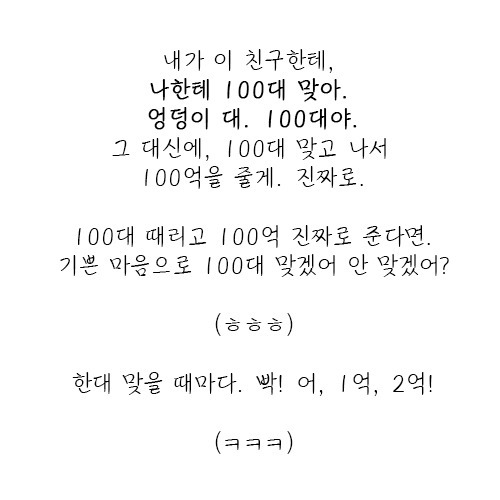 내가 이 친구한테,
나한테 100대 맞아.
엉덩이 대. 100대야.
그 대신에, 100대 맞고 나서
100억을 줄게. 진짜로.

100대 때리고 100억 진짜로 준다면.
기쁜 마음으로 100대 맞겠어 안 맞겠어?

(ㅎㅎㅎ)

한대 맞을 때마다. 빡! 어, 1억, 2억!

(ㅋㅋㅋ)